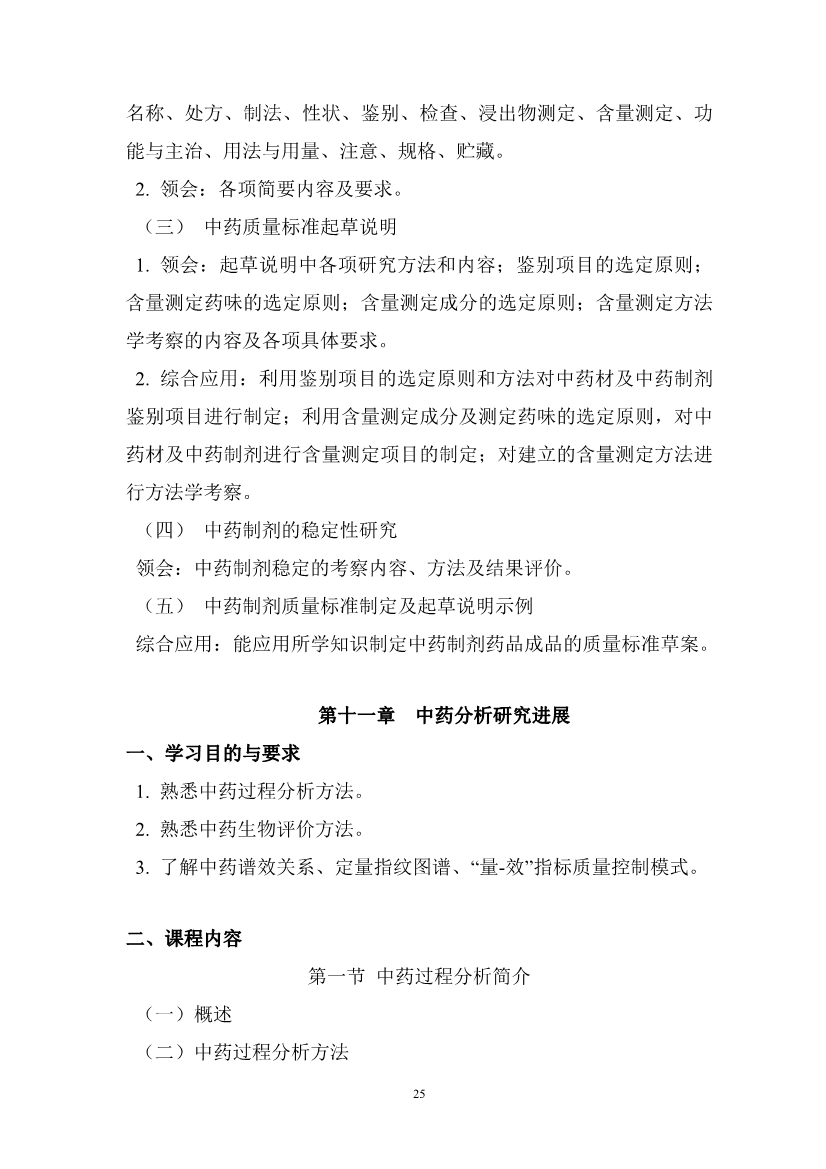 名称、处方、制法、性状、鉴别、检查、浸出物测定、含量测定、功能与主治、用法与用量、注意、规格、贮藏。

2. 领会：各项简要内容及要求。

（三） 中药质量标准起草说明

1. 领会：起草说明中各项研究方法和内容；鉴别项目的选定原则；含量测定药味的选定原则；含量测定成分的选定原则；含量测定方法学考察的内容及各项具体要求。

2. 综合应用：利用鉴别项目的选定原则和方法对中药材及中药制剂鉴别项目进行制定；利用含量测定成分及测定药味的选定原则，对中药材及中药制剂进行含量测定项目的制定；对建立的含量测定方法进行方法学考察。

（四） 中药制剂的稳定性研究

领会：中药制剂稳定的考察内容、方法及结果评价。

（五） 中药制剂质量标准制定及起草说明示例

综合应用：能应用所学知识制定中药制剂药品成品的质量标准草案。

第十一章 中药分析研究进展

一、学习目的与要求

1. 熟悉中药过程分析方法。

2. 熟悉中药生物评价方法。

3. 了解中药谱效关系、定量指纹图谱、“量-效”指标质量控制模式。

二、课程内容

第一节 中药过程分析简介

（一）概述

（二）中药过程分析方法

25